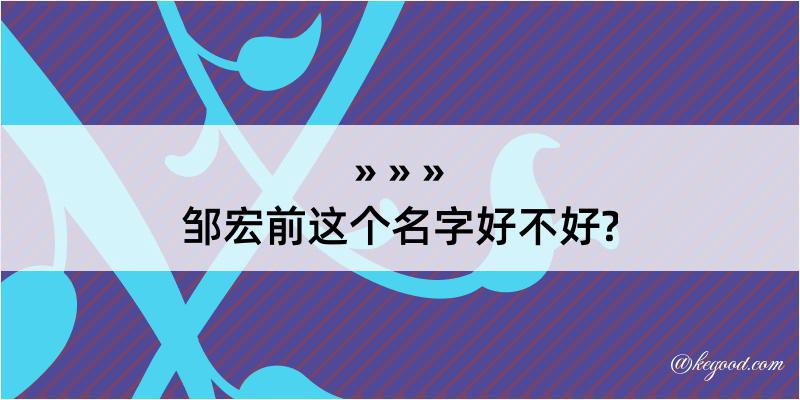 » » »
邹宏前这个名字好不好?

@kegood.com